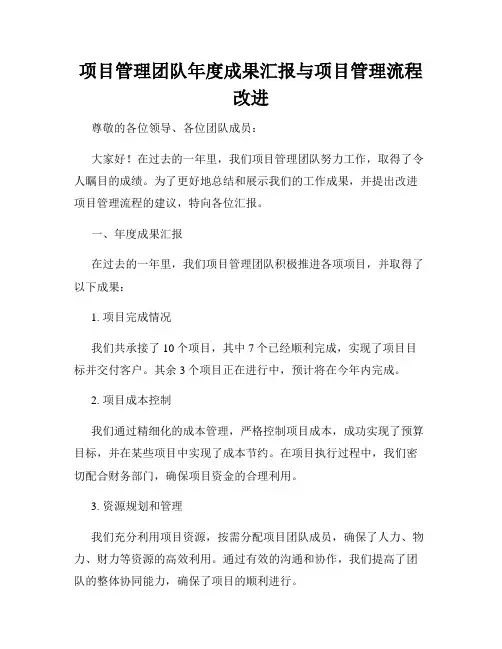 项目管理团队年度成果汇报与项目管理流程改进

尊敬的各位领导、各位团队成员：

大家好！在过去的一年里，我们项目管理团队努力工作，取得了令人瞩目的成绩。为了更好地总结和展示我们的工作成果，并提出改进项目管理流程的建议，特向各位汇报。

一、年度成果汇报

在过去的一年里，我们项目管理团队积极推进各项项目，并取得了以下成果：

1. 项目完成情况

我们共承接了 10 个项目，其中 7 个已经顺利完成，实现了项目目标并交付客户。其余 3 个项目正在进行中，预计将在今年内完成。

2. 项目成本控制

我们通过精细化的成本管理，严格控制项目成本，成功实现了预算目标，并在某些项目中实现了成本节约。在项目执行过程中，我们密切配合财务部门，确保项目资金的合理利用。

3. 资源规划和管理

我们充分利用项目资源，按需分配项目团队成员，确保了人力、物力、财力等资源的高效利用。通过有效的沟通和协作，我们提高了团队的整体协同能力，确保了项目的顺利进行。